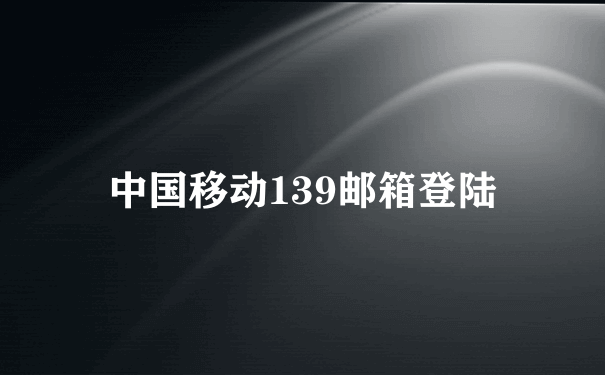 中国移动139邮箱登陆